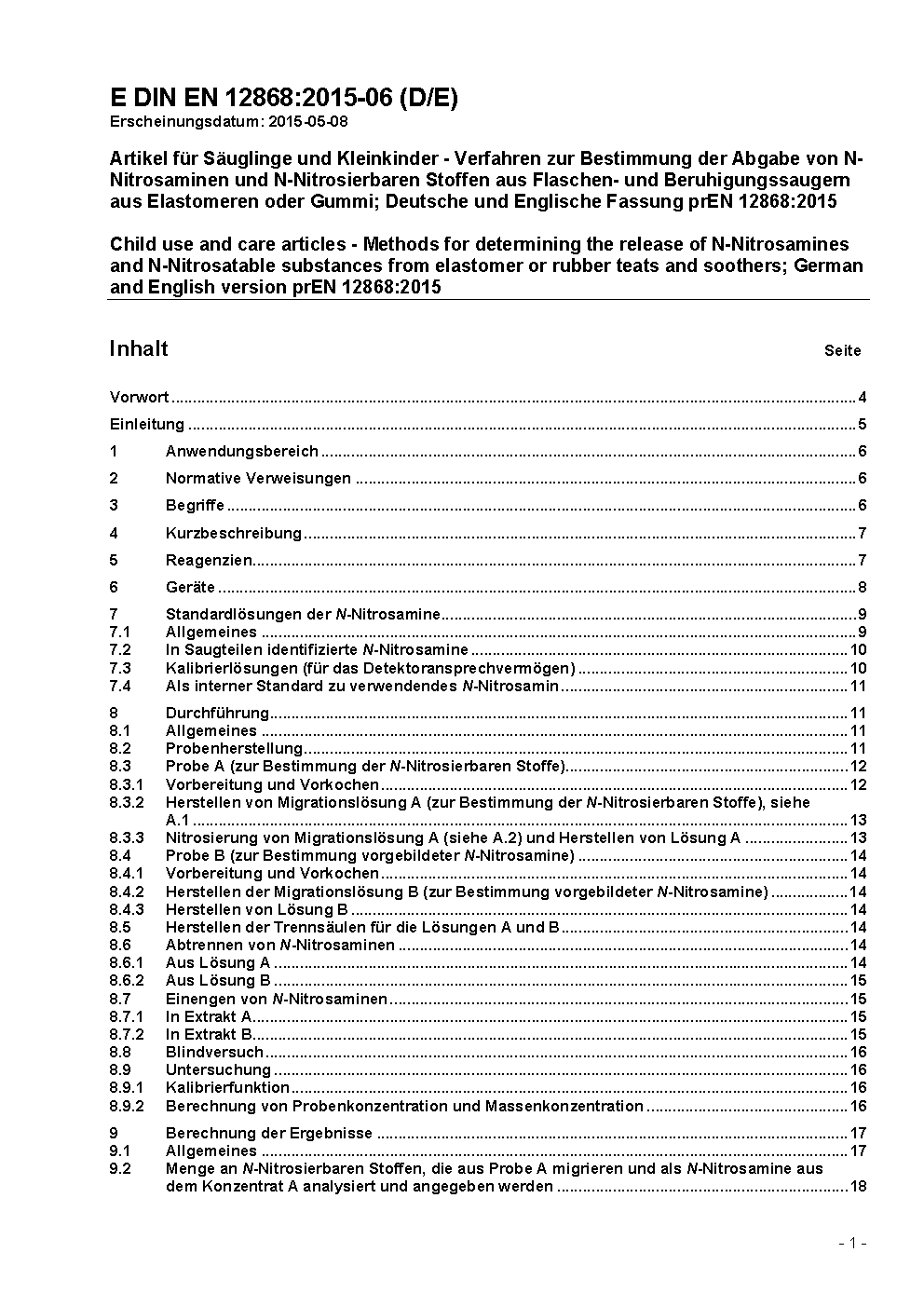 E DIN EN 12868:2015-06 (D/E)
Erscheinungsdatum: 2015-05-08

Artikel für Säuglinge und Kleinkinder - Verfahren zur Bestimmung der Abgabe von N-Nitrosaminen und N-Nitrosierbaren Stoffen aus Flaschen- und Beruhigungssaugern aus Elastomeren oder Gummi; Deutsche und Englische Fassung prEN 12868:2015

Child use and care articles - Methods for determining the release of N-Nitrosamines and N-Nitrosatable substances from elastomer or rubber teats and soothers; German and English version prEN 12868:2015

Inhalt Seite

Vorwort ........ 4
Einleitung ........ 5
1 Anwendungsbereich ........ 6
2 Normative Verweisungen ........ 6
3 Begriffe ........ 6
4 Kurzbeschreibung ........ 7
5 Reagenzien ........ 7
6 Geräte ........ 8
7 Standardlösungen der N-Nitrosamine ........ 9
7.1 Allgemeines ........ 9
7.2 In Saugteilen identifizierte N-Nitrosamine ........ 10
7.3 Kalibrierlösungen (für das Detektoransprechvermögen) ........ 10
7.4 Als interner Standard zu verwendendes N-Nitrosamin ........ 11
8 Durchführung ........ 11
8.1 Allgemeines ........ 11
8.2 Probenherstellung ........ 11
8.3 Probe A (zur Bestimmung der N-Nitrosierbaren Stoffe) ........ 12
8.3.1 Vorbereitung und Vorkochen ........ 12
8.3.2 Herstellen von Migrationslösung A (zur Bestimmung der N-Nitrosierbaren Stoffe), siehe A.1 ........ 13
8.3.3 Nitrosierung von Migrationslösung A (siehe A.2) und Herstellen von Lösung A ........ 13
8.4 Probe B (zur Bestimmung vorgebildeter N-Nitrosamine) ........ 14
8.4.1 Vorbereitung und Vorkochen ........ 14
8.4.2 Herstellen der Migrationslösung B (zur Bestimmung vorgebildeter N-Nitrosamine) ........ 14
8.4.3 Herstellen von Lösung B ........ 14
8.5 Herstellen der Trennsäulen für die Lösungen A und B ........ 14
8.6 Abtrennen von N-Nitrosaminen ........ 14
8.6.1 Aus Lösung A ........ 14
8.6.2 Aus Lösung B ........ 15
8.7 Einengen von N-Nitrosaminen ........ 15
8.7.1 In Extrakt A ........ 15
8.7.2 In Extrakt B ........ 15
8.8 Blindversuch ........ 16
8.9 Untersuchung ........ 16
8.9.1 Kalibrierfunktion ........ 16
8.9.2 Berechnung von Probenkonzentration und Massenkonzentration ........ 16
9 Berechnung der Ergebnisse ........ 17
9.1 Allgemeines ........ 17
9.2 Menge an N-Nitrosierbaren Stoffen, die aus Probe A migrieren und als N-Nitrosamine aus dem Konzentrat A analysiert und angegeben werden ........ 18

- 1 -